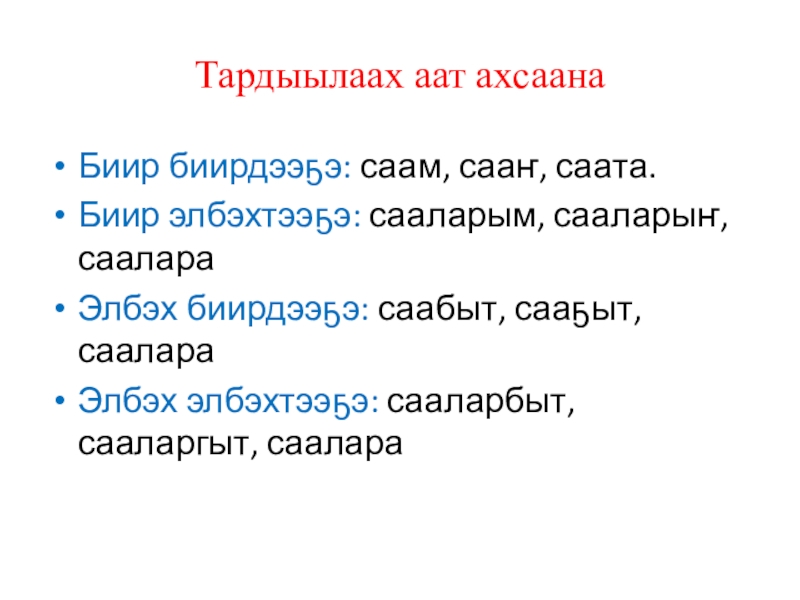 Тардыылаах аат ахсаана

• Биир биирдээҕэ: саам, сааҥ, саата.
• Биир элбэхтээҕэ: сааларым, сааларыҥ, саалара
• Элбэх биирдээҕэ: саабыт, сааҕыт, саалара
• Элбэх элбэхтээҕэ: сааларбыт, сааларгыт, саалара